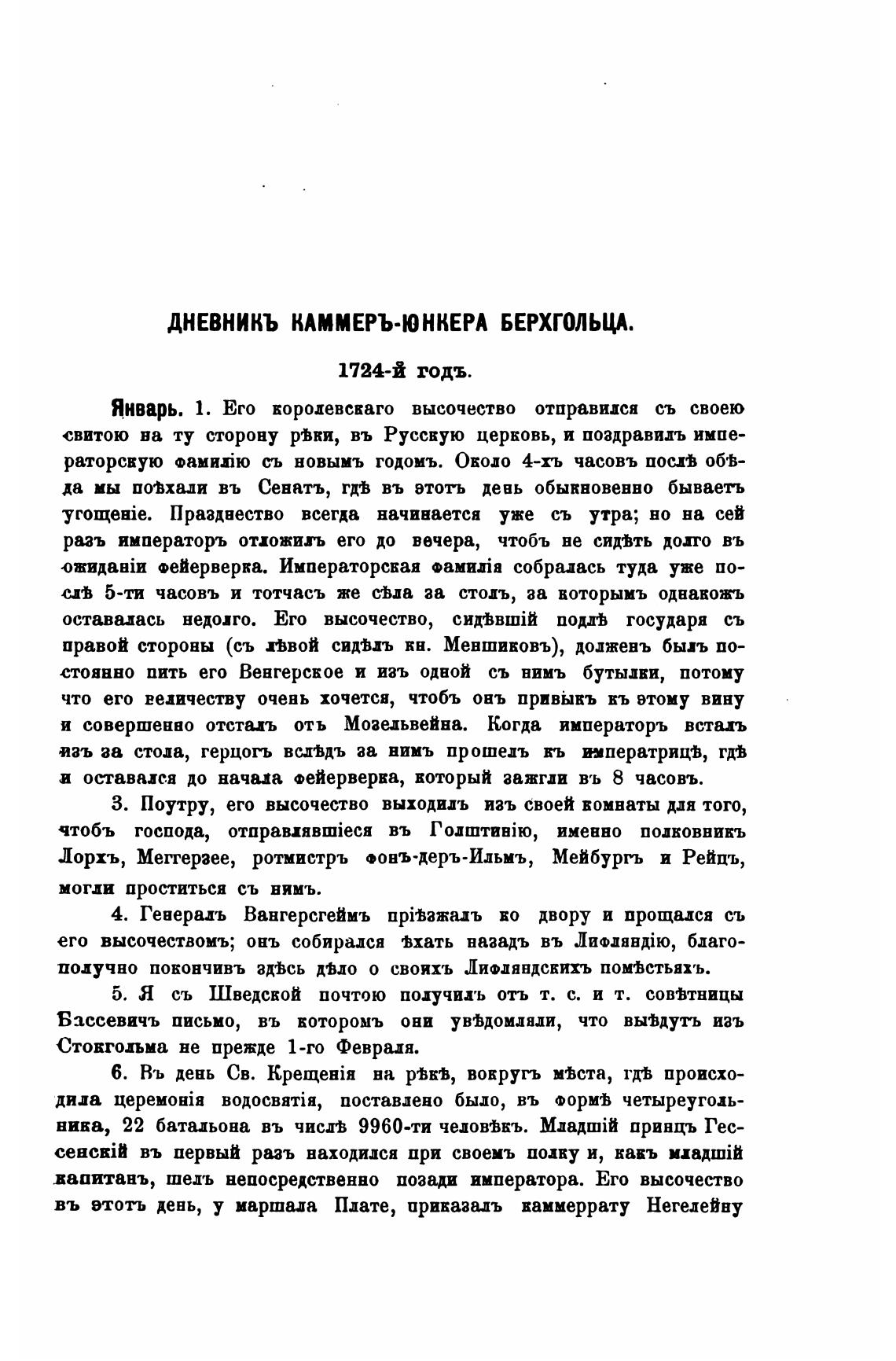 ДНЕВНИКЪ КАММЕРЪ-ЮНКЕРА БЕРХГОЛЬЦА.

1724-й годъ.

Январь. 1. Его королевскаго высочество отправился съ своею свитою на ту сторону рѣки, въ Русскую церковь, и поздравилъ императорскую фамилію съ новымъ годомъ. Около 4-хъ часовъ послѣ обѣда мы поѣхали въ Сенатъ, гдѣ въ этотъ день обыкновенно бываетъ угощеніе. Празднество всегда начинается уже съ утра; но на сей разъ императоръ отложилъ его до вечера, чтобъ не сидѣть долго въ ожиданіи фейерверка. Императорская фамилія собралась туда уже послѣ 5-ти часовъ и тотчасъ же сѣла за столъ, за которымъ однакожъ оставалась недолго. Его высочество, сидѣвшій подлѣ государя съ правой стороны (съ лѣвой сидѣлъ кн. Меншиковъ), долженъ былъ постоянно пить его Венгерское и изъ одной съ нимъ бутылки, потому что его величеству очень хочется, чтобъ онъ привыкъ къ этому вину и совершенно отсталъ отъ Мозельвейна. Когда императоръ всталъ изъ за стола, герцогъ вслѣдъ за нимъ прошелъ къ императрицѣ, гдѣ и оставался до начала фейерверка, который зажгли въ 8 часовъ.

3. Поутру, его высочество выходилъ изъ своей комнаты для того, чтобъ господа, отправлявшіеся въ Голштинію, именно полковникъ Лорхъ, Меггерзее, ротмистръ фонъ-деръ-Ильмъ, Мейбургъ и Рейпъ, могли проститься съ нимъ.

4. Генералъ Вангерсгеймъ пріѣзжалъ ко двору и прощался съ его высочествомъ; онъ собирался ѣхать назадъ въ Лифляндію, благополучно покончивъ здѣсь дѣло о своихъ Лифляндскихъ помѣстьяхъ.

5. Я съ Шведской почтою получилъ отъ т. с. и т. совѣтницы Бассевичъ письмо, въ которомъ они увѣдомляли, что выѣдутъ изъ Стокгольма не прежде 1-го Февраля.

6. Въ день Св. Крещенія на рѣкѣ, вокругъ мѣста, гдѣ происходила церемонія водосвятія, поставлено было, въ формѣ четыреугольника, 22 батальона въ числѣ 9960-ти человѣкъ. Младшій принцъ Гессенскій въ первый разъ находился при своемъ полку и, какъ младшій капитанъ, шелъ непосредственно позади императора. Его высочество въ этотъ день, у маршала Плате, приказалъ каммеррату Негелейну